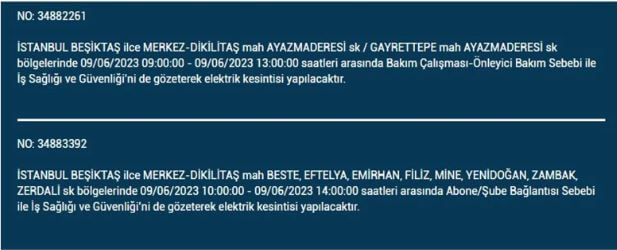 NO: 34882261

İSTANBUL BEŞİKTAŞ ilce MERKEZ-DİKİLİTAŞ mah AYAZMADERESİ sk / GAYRETTEPE mah AYAZMADERESİ sk bölgelerinde 09/06/2023 09:00:00 - 09/06/2023 13:00:00 saatleri arasında Bakım Çalışması-Önleyici Bakım Sebebi ile İş Sağlığı ve Güvenliği'ni de gözeterek elektrik kesintisi yapılacaktır.

NO: 34883392

İSTANBUL BEŞİKTAŞ ilce MERKEZ-DİKİLİTAŞ mah BESTE, EFTELYA, EMİRHAN, FİLİZ, MİNE, YENİDOĞAN, ZAMBAK, ZERDALİ sk bölgelerinde 09/06/2023 10:00:00 - 09/06/2023 14:00:00 saatleri arasında Abone/Şube Bağlantısı Sebebi ile İş Sağlığı ve Güvenliği'ni de gözeterek elektrik kesintisi yapılacaktır.